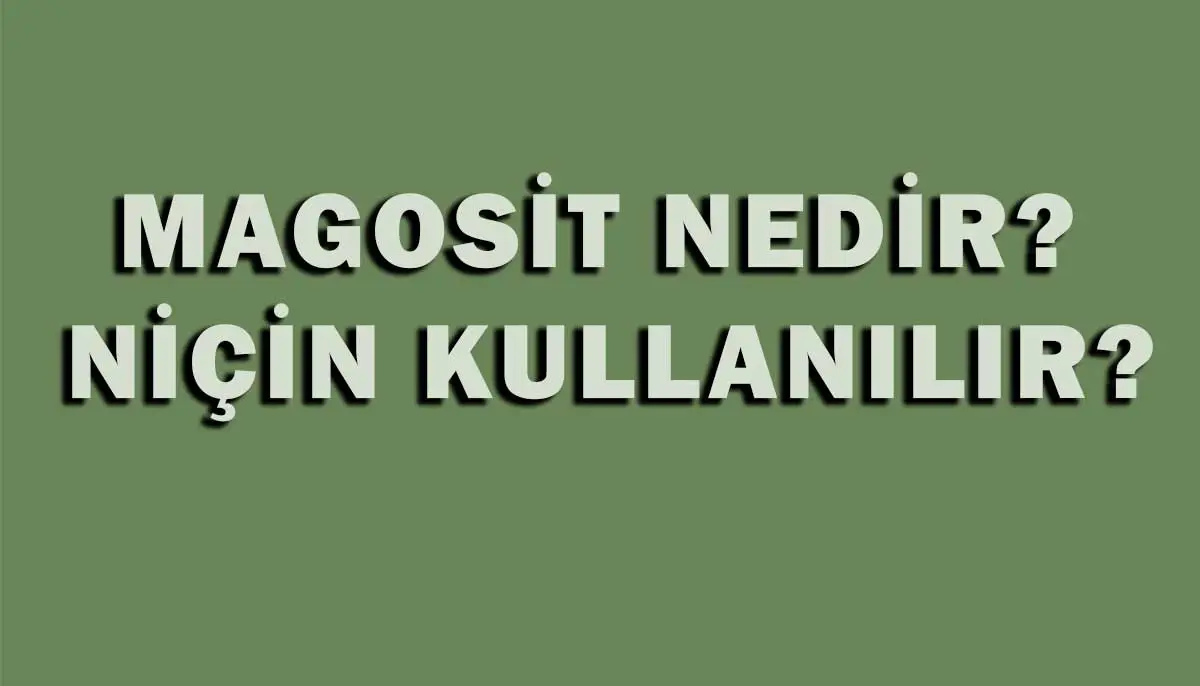 MAGOSİT NEDİR?
NİÇİN KULLANILIR?